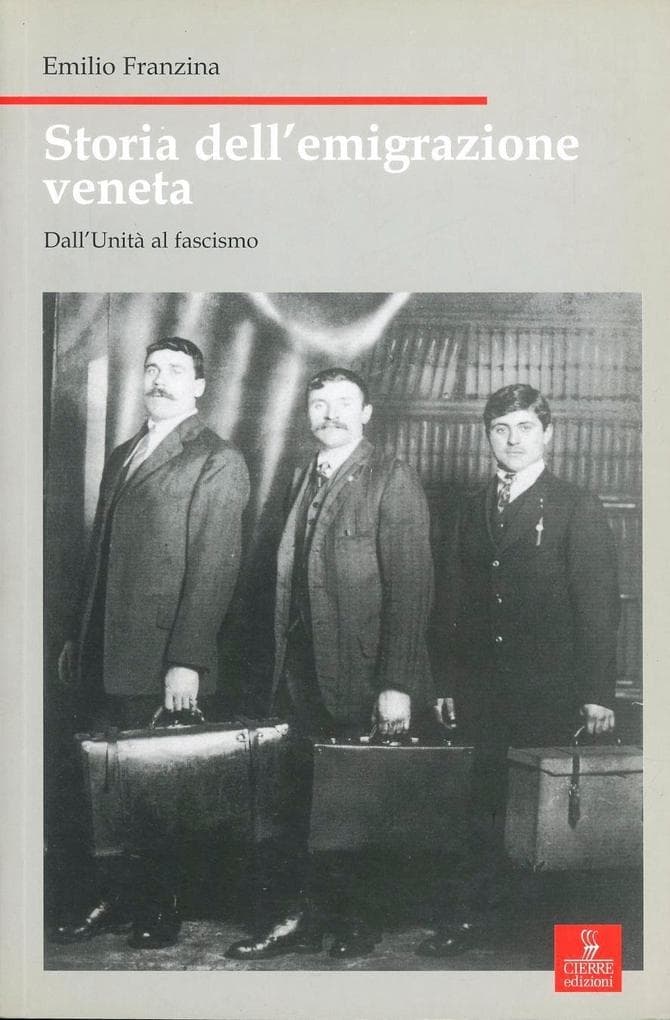 Emilio Franzina

Storia dell'emigrazione veneta

Dall'Unità al fascismo

CIERRE
edizioni